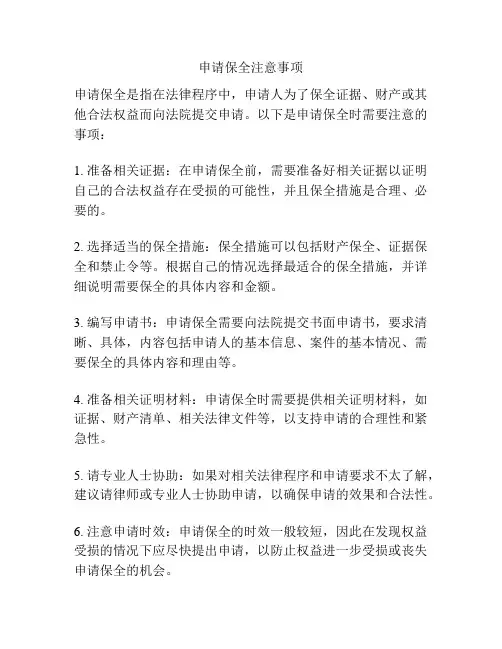 申请保全注意事项

申请保全是指在法律程序中，申请人为了保全证据、财产或其他合法权益而向法院提交申请。以下是申请保全时需要注意的事项：

1. 准备相关证据：在申请保全前，需要准备好相关证据以证明自己的合法权益存在受损的可能性，并且保全措施是合理、必要的。

2. 选择适当的保全措施：保全措施可以包括财产保全、证据保全和禁止令等。根据自己的情况选择最适合的保全措施，并详细说明需要保全的具体内容和金额。

3. 编写申请书：申请保全需要向法院提交书面申请书，要求清晰、具体，内容包括申请人的基本信息、案件的基本情况、需要保全的具体内容和理由等。

4. 准备相关证明材料：申请保全时需要提供相关证明材料，如证据、财产清单、相关法律文件等，以支持申请的合理性和紧急性。

5. 请专业人士协助：如果对相关法律程序和申请要求不太了解，建议请律师或专业人士协助申请，以确保申请的效果和合法性。

6. 注意申请时效：申请保全的时效一般较短，因此在发现权益受损的情况下应尽快提出申请，以防止权益进一步受损或丧失申请保全的机会。